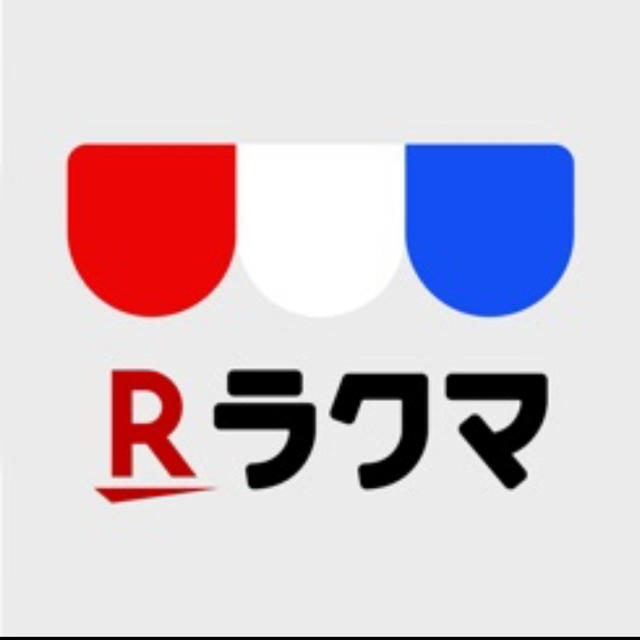 R ラクマ